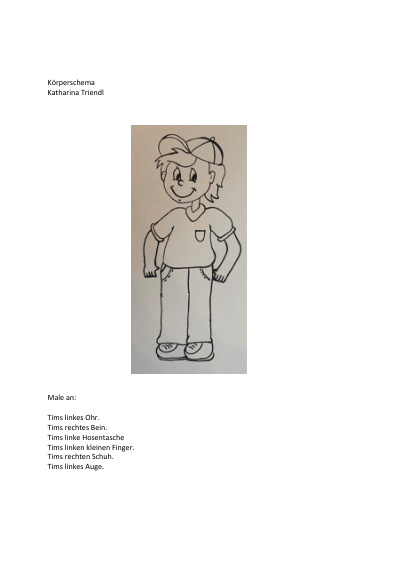 Körperschema
Katharina Triendl

Male an:

Tims linkes Ohr.
Tims rechtes Bein.
Tims linke Hosentasche
Tims linken kleinen Finger.
Tims rechten Schuh.
Tims linkes Auge.